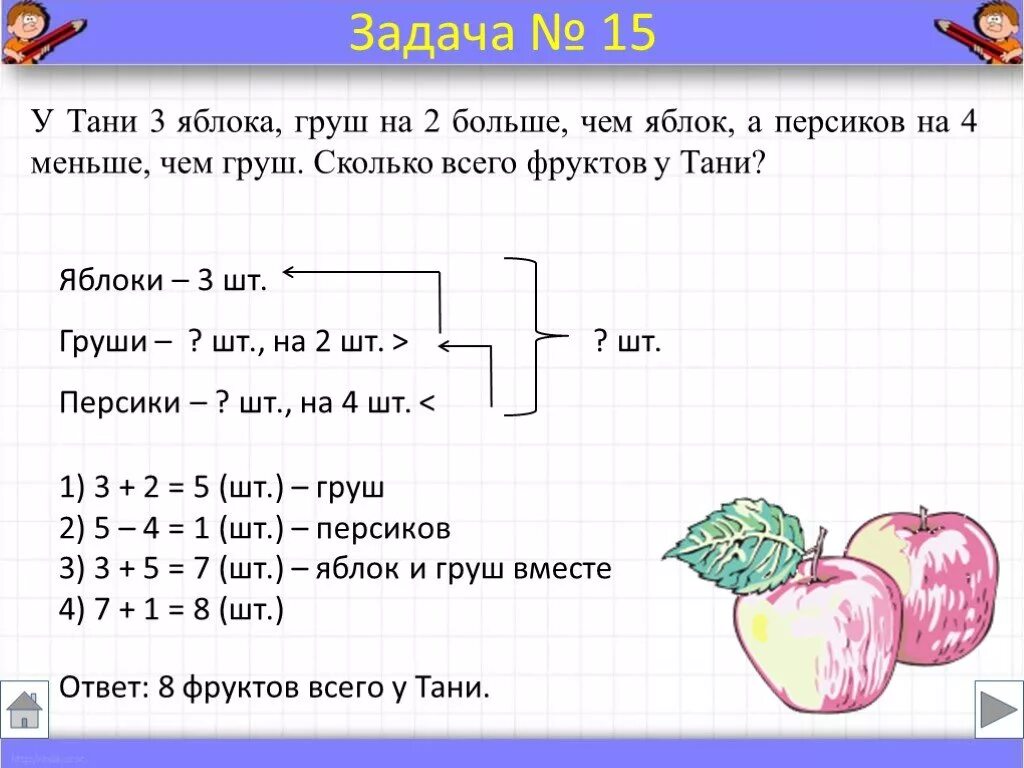 Задача № 15

У Тани 3 яблока, груш на 2 больше, чем яблок, а персиков на 4 меньше, чем груш. Сколько всего фруктов у Тани?

Яблоки – 3 шт.

Груши – ? шт., на 2 шт. >

Персики – ? шт., на 4 шт. <

? шт.

1) 3 + 2 = 5 (шт.) – груш
2) 5 – 4 = 1 (шт.) – персиков
3) 3 + 5 = 7 (шт.) – яблок и груш вместе
4) 7 + 1 = 8 (шт.)

Ответ: 8 фруктов всего у Тани.